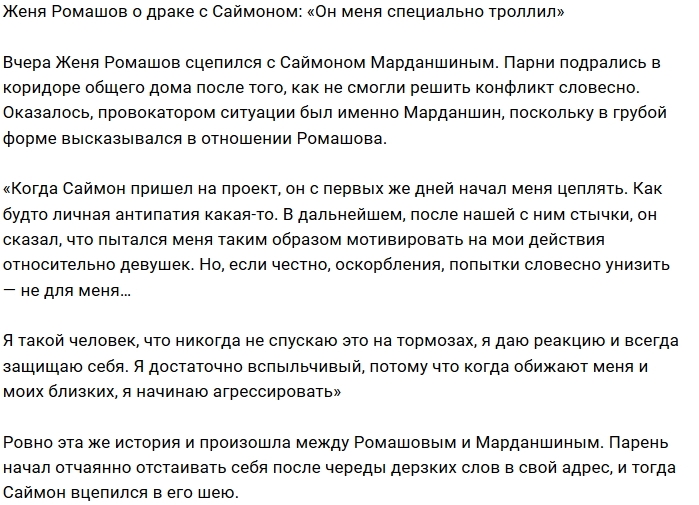 Женя Ромашов о драке с Саймоном: «Он меня специально троллил»

Вчера Женя Ромашов сцепился с Саймоном Марданшиным. Парни подрались в коридоре общего дома после того, как не смогли решить конфликт словесно. Оказалось, провокатором ситуации был именно Марданшин, поскольку в грубой форме высказывался в отношении Ромашова.

«Когда Саймон пришел на проект, он с первых же дней начал меня цеплять. Как будто личная антипатия какая-то. В дальнейшем, после нашей с ним стычки, он сказал, что пытался меня таким образом мотивировать на мои действия относительно девушек. Но, если честно, оскорбления, попытки словесно унизить — не для меня…

Я такой человек, что никогда не спускаю это на тормозах, я даю реакцию и всегда защищаю себя. Я достаточно вспыльчивый, потому что когда обижают меня и моих близких, я начинаю агрессировать»

Ровно эта же история и произошла между Ромашовым и Марданшиным. Парень начал отчаянно отстаивать себя после череды дерзких слов в свой адрес, и тогда Саймон вцепился в его шею.